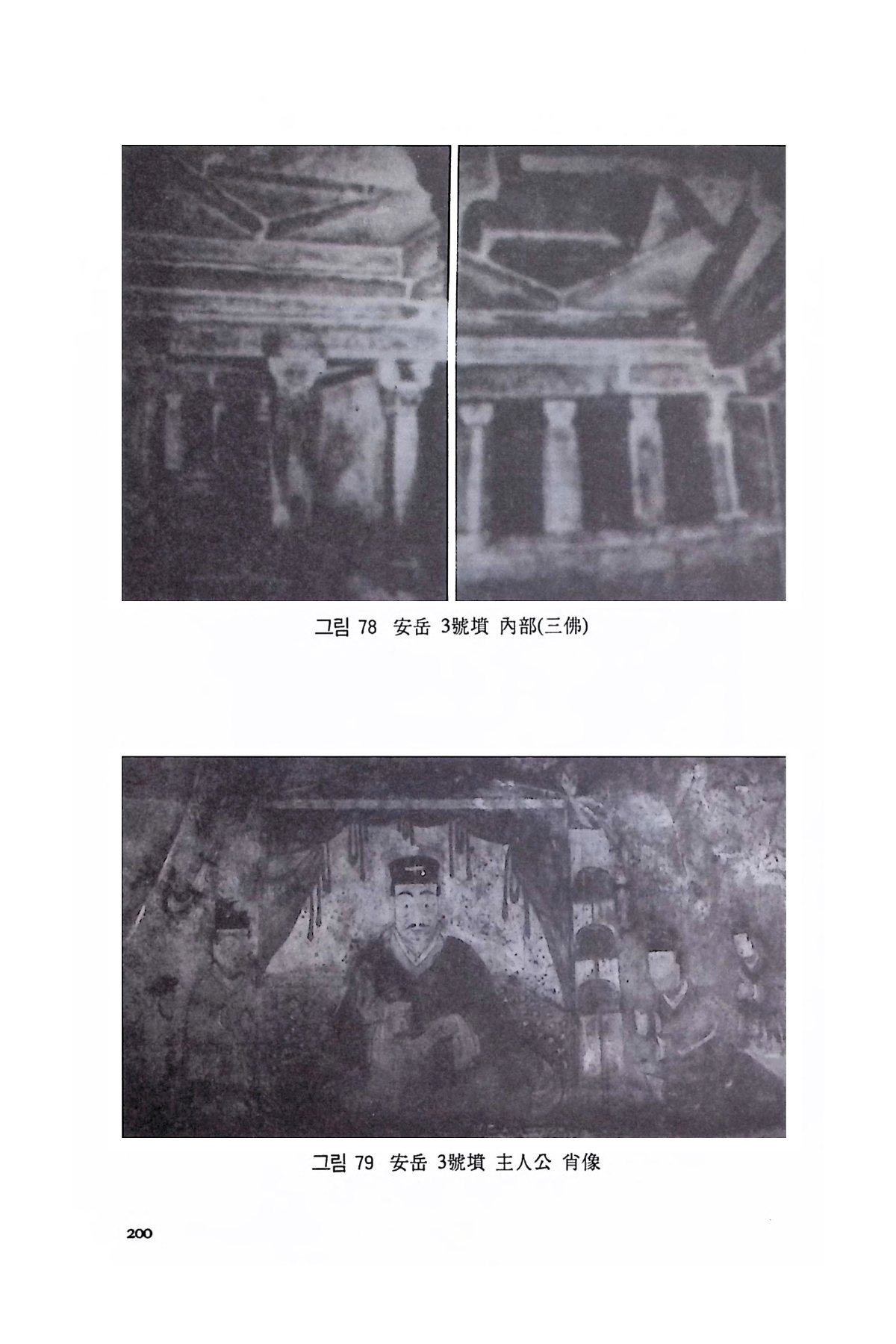 그림 78 安岳 3號墳 內部(三佛)

그림 79 安岳 3號墳 主人公 肖像

200